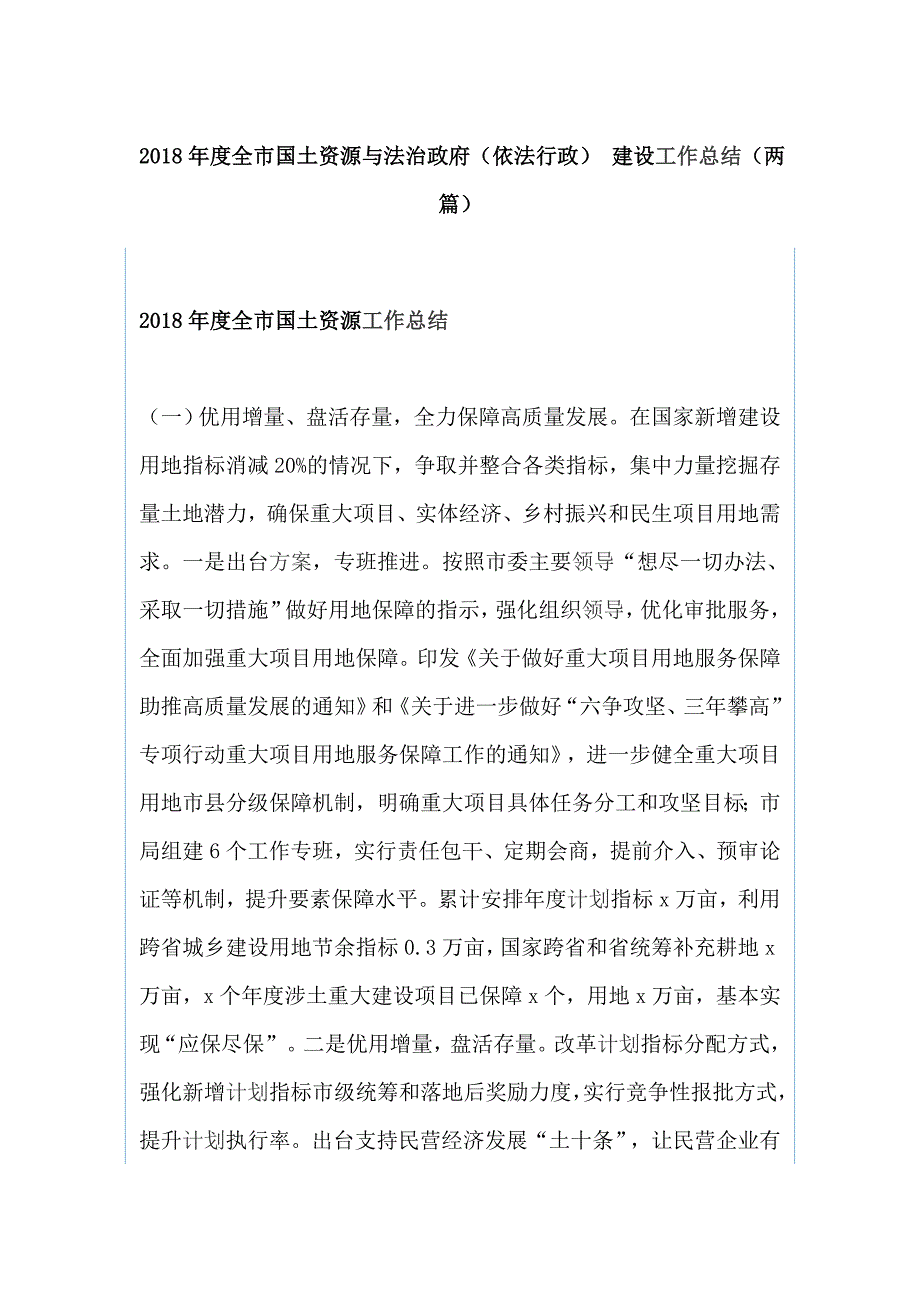 2018年度全市国土资源与法治政府（依法行政） 建设工作总结（两篇）

2018年度全市国土资源工作总结

（一）优用增量、盘活存量，全力保障高质量发展。在国家新增建设用地指标消减20%的情况下，争取并整合各类指标，集中力量挖掘存量土地潜力，确保重大项目、实体经济、乡村振兴和民生项目用地需求。一是出台方案，专班推进。按照市委主要领导“想尽一切办法、采取一切措施”做好用地保障的指示，强化组织领导，优化审批服务，全面加强重大项目用地保障。印发《关于做好重大项目用地服务保障助推高质量发展的通知》和《关于进一步做好“六争攻坚、三年攀高”专项行动重大项目用地服务保障工作的通知》，进一步健全重大项目用地市县分级保障机制，明确重大项目具体任务分工和攻坚目标；市局组建6个工作专班，实行责任包干、定期会商，提前介入、预审论证等机制，提升要素保障水平。累计安排年度计划指标x万亩，利用跨省城乡建设用地节余指标0.3万亩，国家跨省和省统筹补充耕地x万亩，x个年度涉土重大建设项目已保障x个，用地x万亩，基本实现“应保尽保”。二是优用增量，盘活存量。改革计划指标分配方式，强化新增计划指标市级统筹和落地后奖励力度，实行竞争性报批方式，提升计划执行率。出台支持民营经济发展“土十条”，让民营企业有